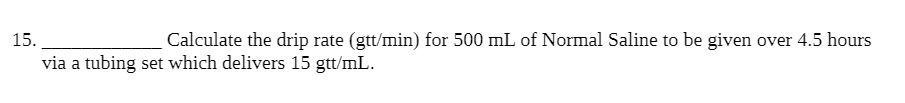 15. ____________ Calculate the drip rate (gtt/min) for 500 mL of Normal Saline to be given over 4.5 hours via a tubing set which delivers 15 gtt/mL.